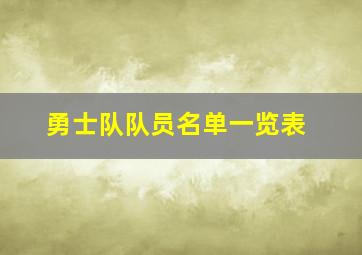 勇士队队员名单一览表